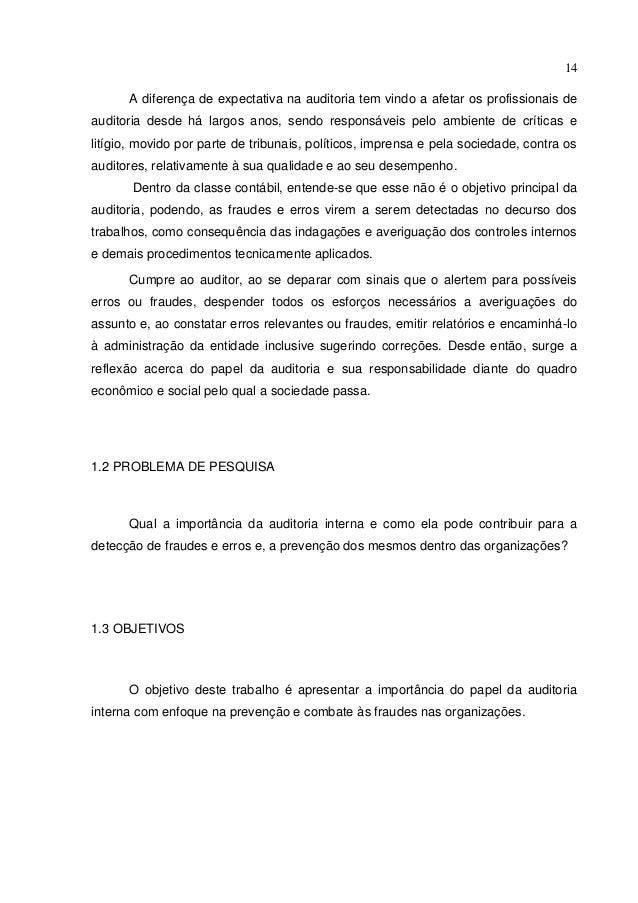 14

A diferença de expectativa na auditoria tem vindo a afetar os profissionais de auditoria desde há largos anos, sendo responsáveis pelo ambiente de críticas e litígio, movido por parte de tribunais, políticos, imprensa e pela sociedade, contra os auditores, relativamente à sua qualidade e ao seu desempenho.

Dentro da classe contábil, entende-se que esse não é o objetivo principal da auditoria, podendo, as fraudes e erros virem a serem detectadas no decurso dos trabalhos, como consequência das indagações e averiguação dos controles internos e demais procedimentos tecnicamente aplicados.

Cumpre ao auditor, ao se deparar com sinais que o alertem para possíveis erros ou fraudes, despender todos os esforços necessários a averiguações do assunto e, ao constatar erros relevantes ou fraudes, emitir relatórios e encaminhá-lo à administração da entidade inclusive sugerindo correções. Desde então, surge a reflexão acerca do papel da auditoria e sua responsabilidade diante do quadro econômico e social pelo qual a sociedade passa.

1.2 PROBLEMA DE PESQUISA

Qual a importância da auditoria interna e como ela pode contribuir para a detecção de fraudes e erros e, a prevenção dos mesmos dentro das organizações?

1.3 OBJETIVOS

O objetivo deste trabalho é apresentar a importância do papel da auditoria interna com enfoque na prevenção e combate às fraudes nas organizações.